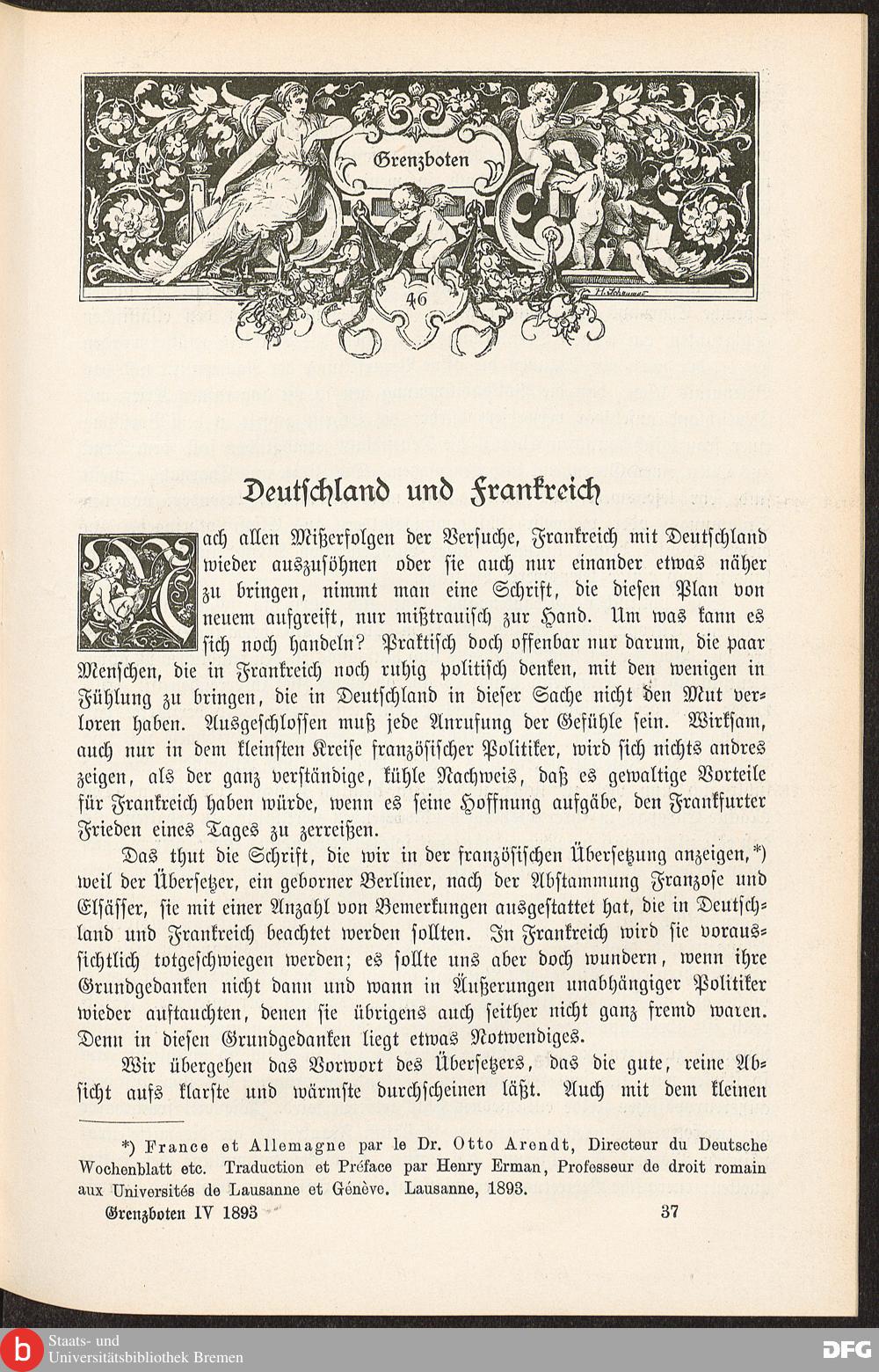 Grenzboten

46

Deutschland und Frankreich

Nach allen Mißerfolgen der Versuche, Frankreich mit Deutschland wieder auszusöhnen oder sie auch nur einander etwas näher zu bringen, nimmt man eine Schrift, die diesen Plan von neuem aufgreift, nur mißtrauisch zur Hand. Um was kann es sich noch handeln? Praktisch doch offenbar nur darum, die paar Menschen, die in Frankreich noch ruhig politisch denken, mit den wenigen in Fühlung zu bringen, die in Deutschland in dieser Sache nicht den Mut verloren haben. Ausgeschlossen muß jede Anrufung der Gefühle sein. Wirksam, auch nur in dem kleinsten Kreise französischer Politiker, wird sich nichts andres zeigen, als der ganz verständige, kühle Nachweis, daß es gewaltige Vorteile für Frankreich haben würde, wenn es seine Hoffnung aufgäbe, den Frankfurter Frieden eines Tages zu zerreißen.

Das thut die Schrift, die wir in der französischen Übersetzung anzeigen,*) weil der Übersetzer, ein geborner Berliner, nach der Abstammung Franzose und Elsässer, sie mit einer Anzahl von Bemerkungen ausgestattet hat, die in Deutschland und Frankreich beachtet werden sollten. In Frankreich wird sie voraussichtlich totgeschwiegen werden; es sollte uns aber doch wundern, wenn ihre Grundgedanken nicht dann und wann in Äußerungen unabhängiger Politiker wieder auftauchten, denen sie übrigens auch seither nicht ganz fremd waren. Denn in diesen Grundgedanken liegt etwas Notwendiges.

Wir übergehen das Vorwort des Übersetzers, das die gute, reine Absicht aufs klarste und wärmste durchscheinen läßt. Auch mit dem kleinen

*) France et Allemagne par le Dr. Otto Arendt, Directeur du Deutsche Wochenblatt etc. Traduction et Préface par Henry Erman, Professeur de droit romain aux Universités de Lausanne et Génève. Lausanne, 1893.

Grenzboten IV 1893     37

Staats- und Universitätsbibliothek Bremen

DFG